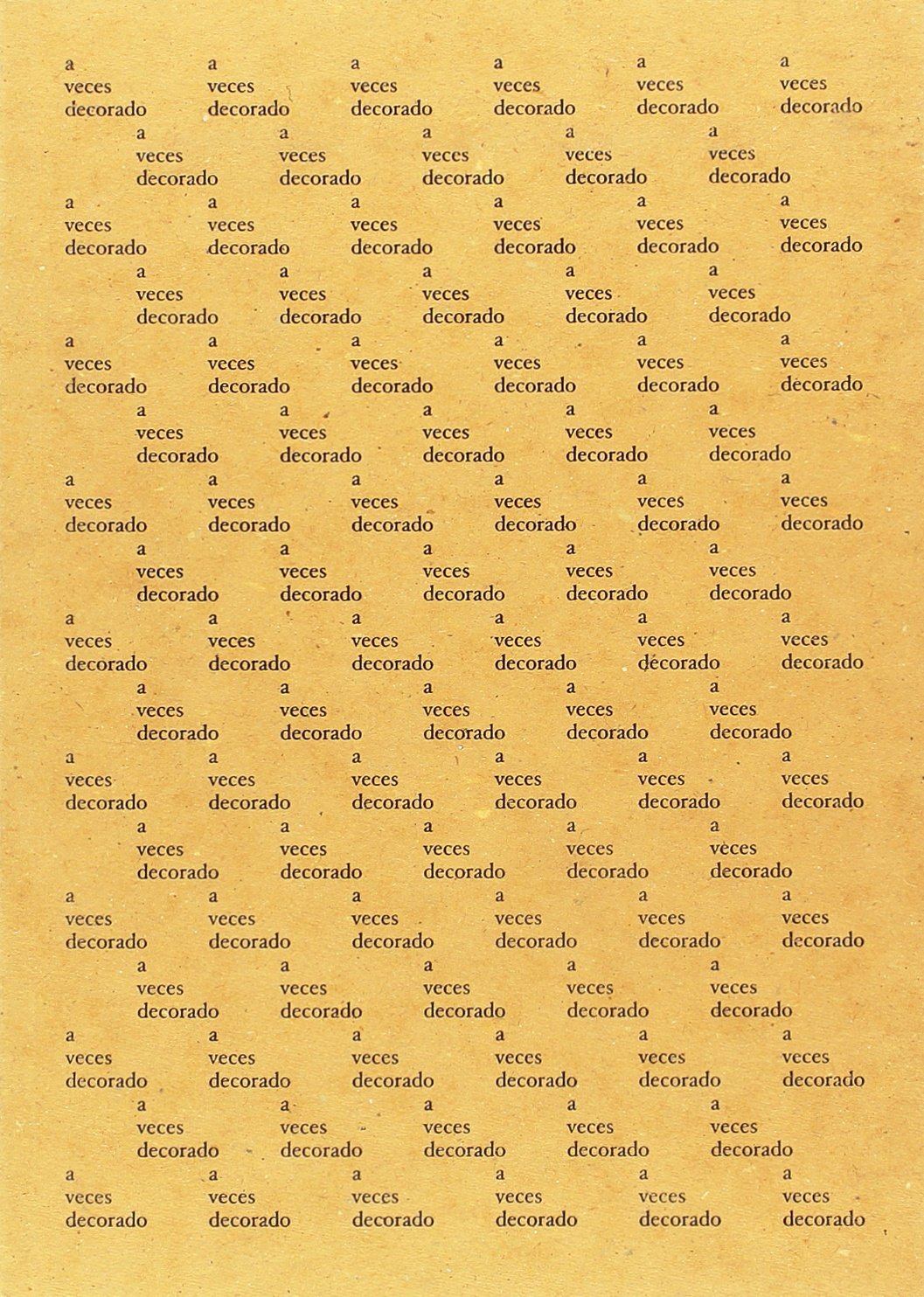 a a a a a a
veces veces veces veces veces veces
decorado decorado decorado decorado decorado decorado

a a a a a
veces veces veces veces veces
decorado decorado decorado decorado decorado

a a a a a a
veces veces veces veces veces veces
decorado decorado decorado decorado decorado decorado

a a a a a
veces veces veces veces veces
decorado decorado decorado decorado decorado

a a a a a a
veces veces veces veces veces veces
decorado decorado decorado decorado decorado decorado

a a a a a
veces veces veces veces veces
decorado decorado decorado decorado decorado

a a a a a a
veces veces veces veces veces veces
decorado decorado decorado decorado decorado decorado

a a a a a
veces veces veces veces veces
decorado decorado decorado decorado decorado

a a a a a a
veces veces veces veces veces veces
decorado decorado decorado decorado decorado decorado

a a a a a
veces veces veces veces veces
decorado decorado decorado decorado decorado

a a a a a a
veces veces veces veces veces veces
decorado decorado decorado decorado decorado decorado

a a a a a
veces veces veces veces veces
decorado decorado decorado decorado decorado

a a a a a a
veces veces veces veces veces veces
decorado decorado decorado decorado decorado decorado

a a a a a
veces veces veces veces veces
decorado decorado decorado decorado decorado

a a a a a a
veces veces veces veces veces veces
decorado decorado decorado decorado decorado decorado

a a a a a
veces veces veces veces veces
decorado decorado decorado decorado decorado

a a a a a a
veces veces veces veces veces veces
decorado decorado decorado decorado decorado decorado